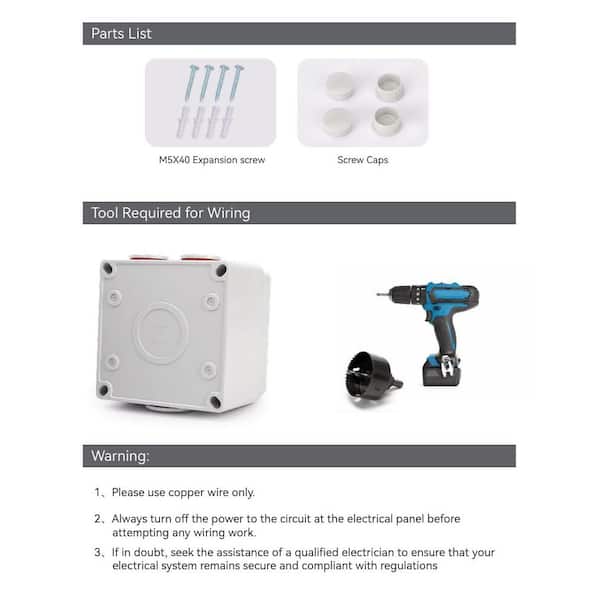 Parts List

M5X40 Expansion screw

Screw Caps

Tool Required for Wiring

Warning:

1、Please use copper wire only.

2、Always turn off the power to the circuit at the electrical panel before attempting any wiring work.

3、If in doubt, seek the assistance of a qualified electrician to ensure that your electrical system remains secure and compliant with regulations